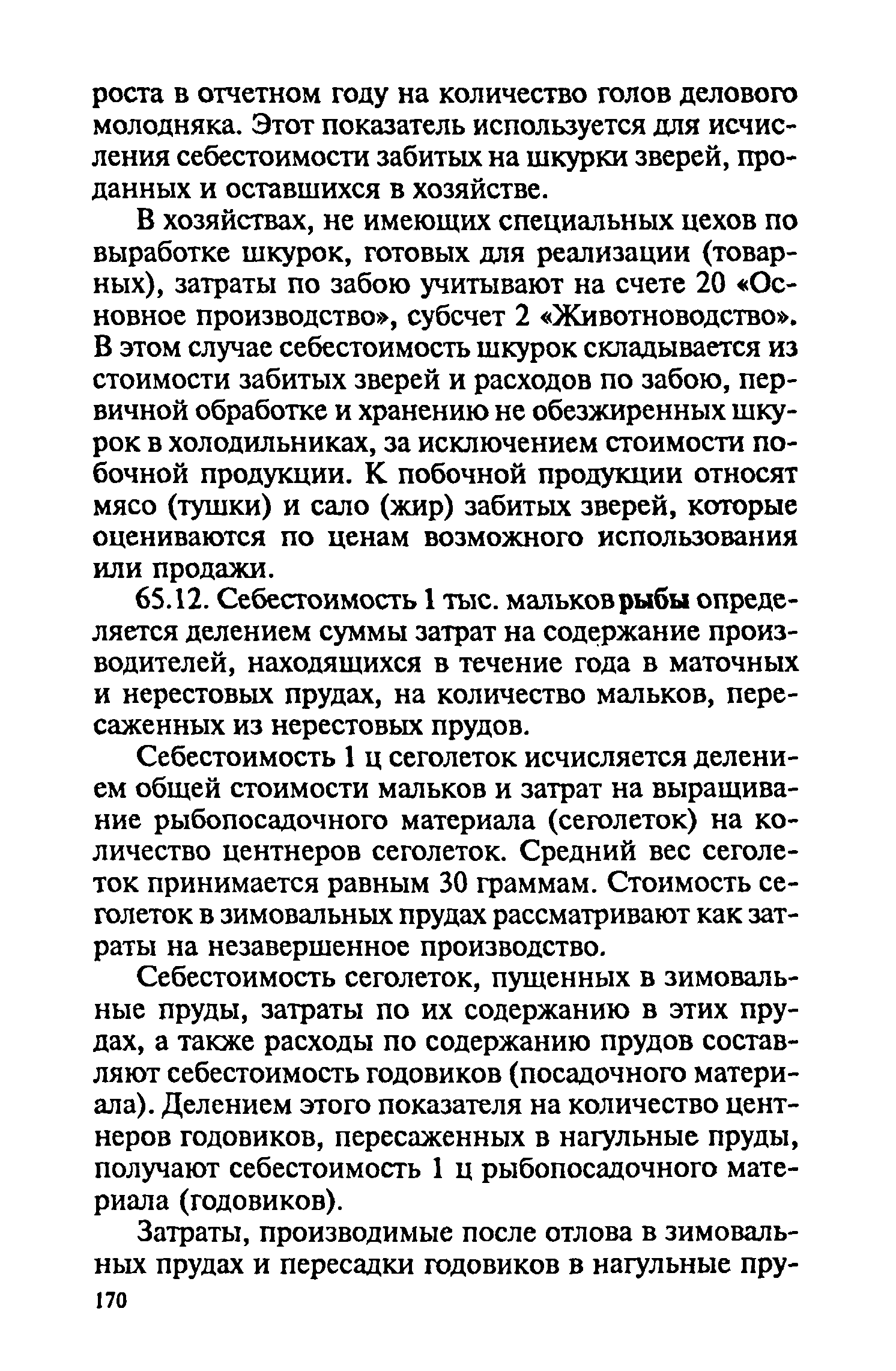 роста в отчетном году на количество голов делового молодняка. Этот показатель используется для исчисления себестоимости забитых на шкурки зверей, проданных и оставшихся в хозяйстве.

В хозяйствах, не имеющих специальных цехов по выработке шкурок, готовых для реализации (товарных), затраты по забою учитывают на счете 20 «Основное производство», субсчет 2 «Животноводство». В этом случае себестоимость шкурок складывается из стоимости забитых зверей и расходов по забою, первичной обработке и хранению не обезжиренных шкурок в холодильниках, за исключением стоимости побочной продукции. К побочной продукции относят мясо (тушки) и сало (жир) забитых зверей, которые оцениваются по ценам возможного использования или продажи.

65.12. Себестоимость 1 тыс. мальков рыбы определяется делением суммы затрат на содержание производителей, находящихся в течение года в маточных и нерестовых прудах, на количество мальков, пересаженных из нерестовых прудов.

Себестоимость 1 ц сеголеток исчисляется делением общей стоимости мальков и затрат на выращивание рыбопосадочного материала (сеголеток) на количество центнеров сеголеток. Средний вес сеголеток принимается равным 30 граммам. Стоимость сеголеток в зимовальных прудах рассматривают как затраты на незавершенное производство.

Себестоимость сеголеток, пущенных в зимовальные пруды, затраты по их содержанию в этих прудах, а также расходы по содержанию прудов составляют себестоимость годовиков (посадочного материала). Делением этого показателя на количество центнеров годовиков, пересаженных в нагульные пруды, получают себестоимость 1 ц рыбопосадочного материала (годовиков).

Затраты, производимые после отлова в зимовальных прудах и пересадки годовиков в нагульные пру-

170